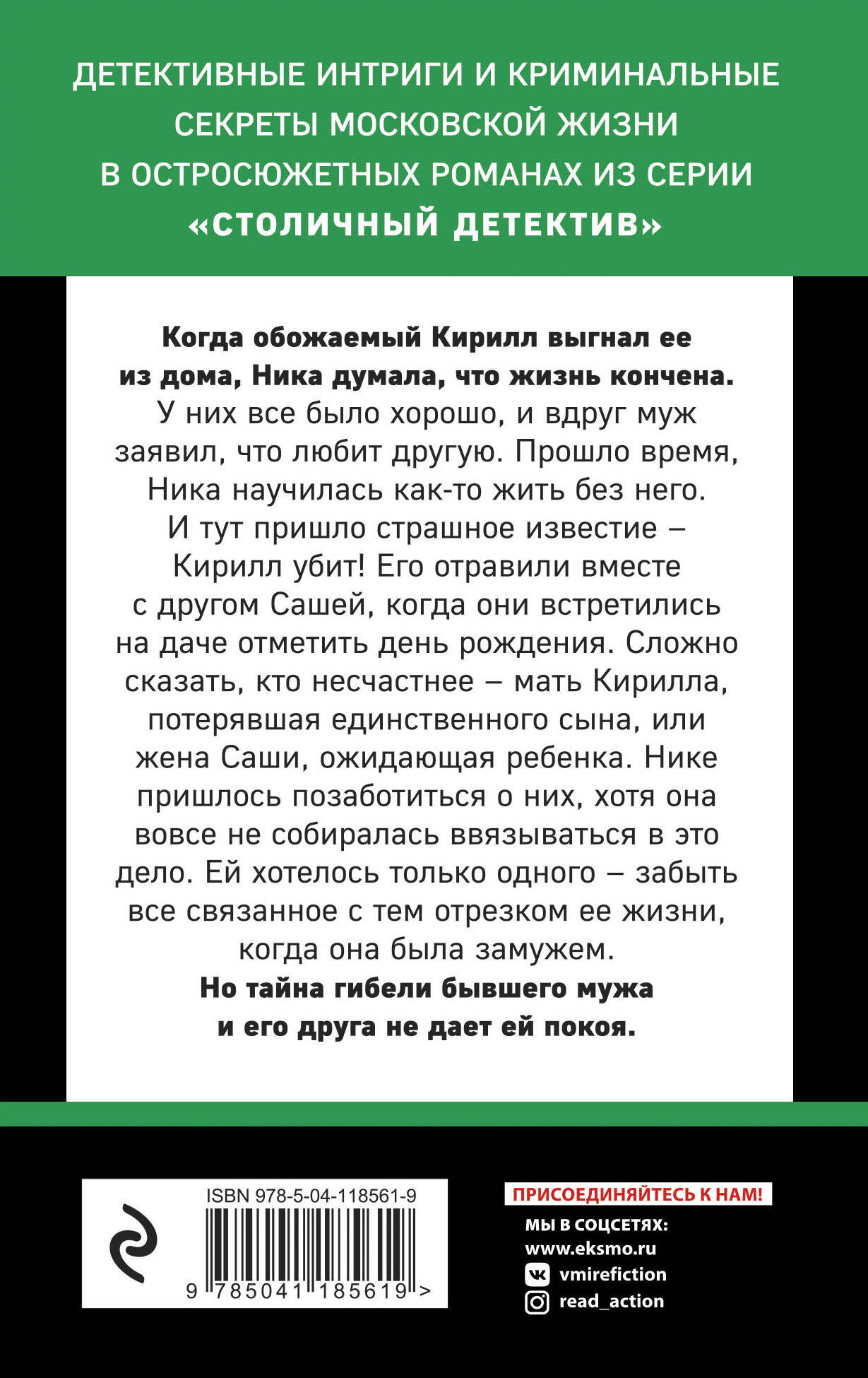 ДЕТЕКТИВНЫЕ ИНТРИГИ И КРИМИНАЛЬНЫЕ СЕКРЕТЫ МОСКОВСКОЙ ЖИЗНИ В ОСТРОСЮЖЕТНЫХ РОМАНАХ ИЗ СЕРИИ «СТОЛИЧНЫЙ ДЕТЕКТИВ»

Когда обожаемый Кирилл выгнал ее из дома, Ника думала, что жизнь кончена. У них все было хорошо, и вдруг муж заявил, что любит другую. Прошло время, Ника научилась как-то жить без него. И тут пришло страшное известие – Кирилл убит! Его отравили вместе с другом Сашей, когда они встретились на даче отметить день рождения. Сложно сказать, кто несчастнее – мать Кирилла, потерявшая единственного сына, или жена Саши, ожидающая ребенка. Нике пришлось позаботиться о них, хотя она вовсе не собиралась ввязываться в это дело. Ей хотелось только одного – забыть все связанное с тем отрезком ее жизни, когда она была замужем. Но тайна гибели бывшего мужа и его друга не дает ей покоя.

ISBN 978-5-04-118561-9

9 785041 185619 >

ПРИСОЕДИНЯЙТЕСЬ К НАМ!

МЫ В СОЦСЕТЯХ:
www.eksmo.ru
vmirefiction
read_action